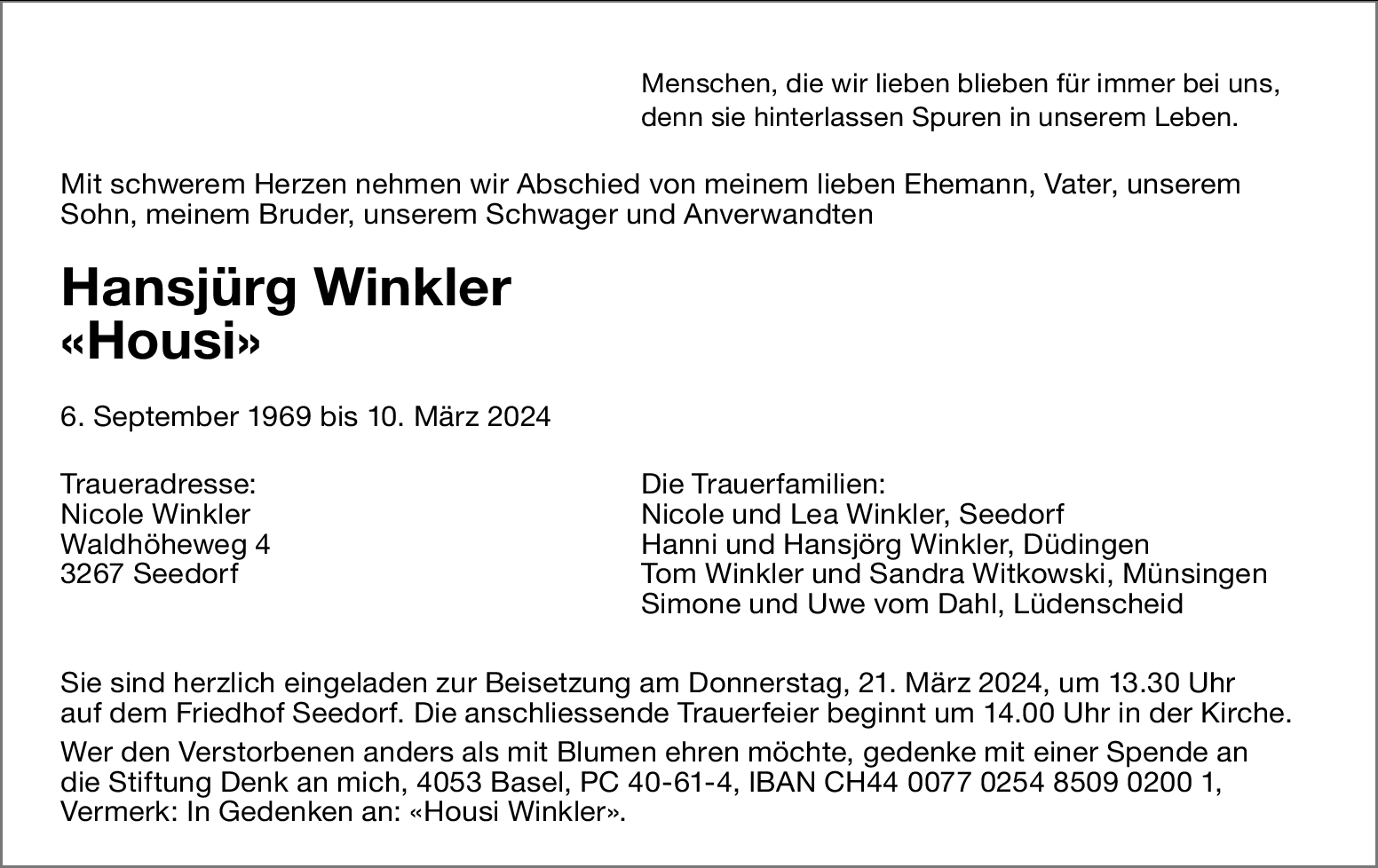 Menschen, die wir lieben blieben für immer bei uns, denn sie hinterlassen Spuren in unserem Leben.

Mit schwerem Herzen nehmen wir Abschied von meinem lieben Ehemann, Vater, unserem Sohn, meinem Bruder, unserem Schwager und Anverwandten

Hansjürg Winkler
«Housi»

6. September 1969 bis 10. März 2024

Traueradresse:
Nicole Winkler
Waldhöheweg 4
3267 Seedorf

Die Trauerfamilien:
Nicole und Lea Winkler, Seedorf
Hanni und Hansjörg Winkler, Düdingen
Tom Winkler und Sandra Witkowski, Münsingen
Simone und Uwe vom Dahl, Lüdenscheid

Sie sind herzlich eingeladen zur Beisetzung am Donnerstag, 21. März 2024, um 13.30 Uhr auf dem Friedhof Seedorf. Die anschliessende Trauerfeier beginnt um 14.00 Uhr in der Kirche.

Wer den Verstorbenen anders als mit Blumen ehren möchte, gedenke mit einer Spende an die Stiftung Denk an mich, 4053 Basel, PC 40-61-4, IBAN CH44 0077 0254 8509 0200 1, Vermerk: In Gedenken an: «Housi Winkler».